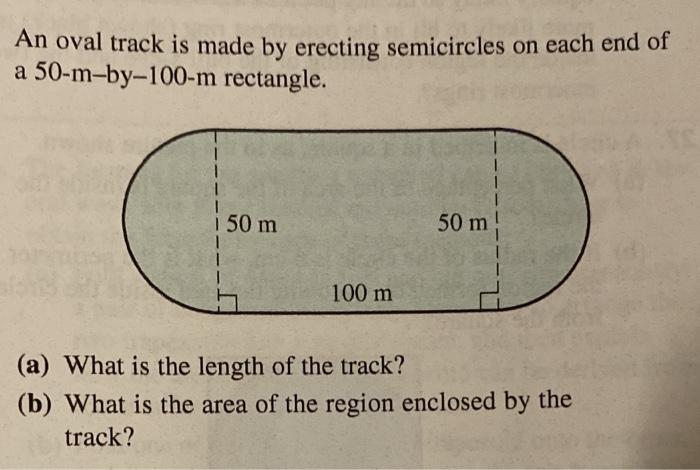 An oval track is made by erecting semicircles on each end of a 50-m–by–100-m rectangle.

50 m

50 m

100 m

(a) What is the length of the track?

(b) What is the area of the region enclosed by the track?